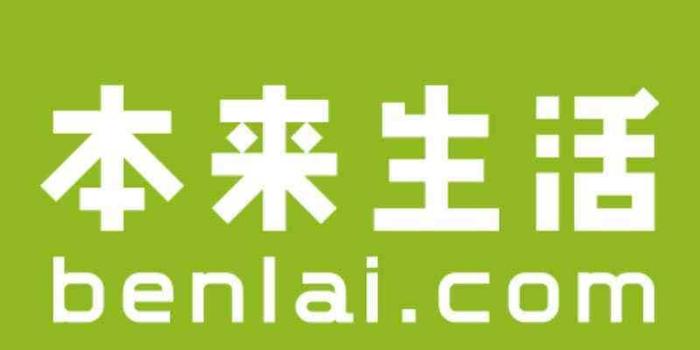 本来生活
benlai.com